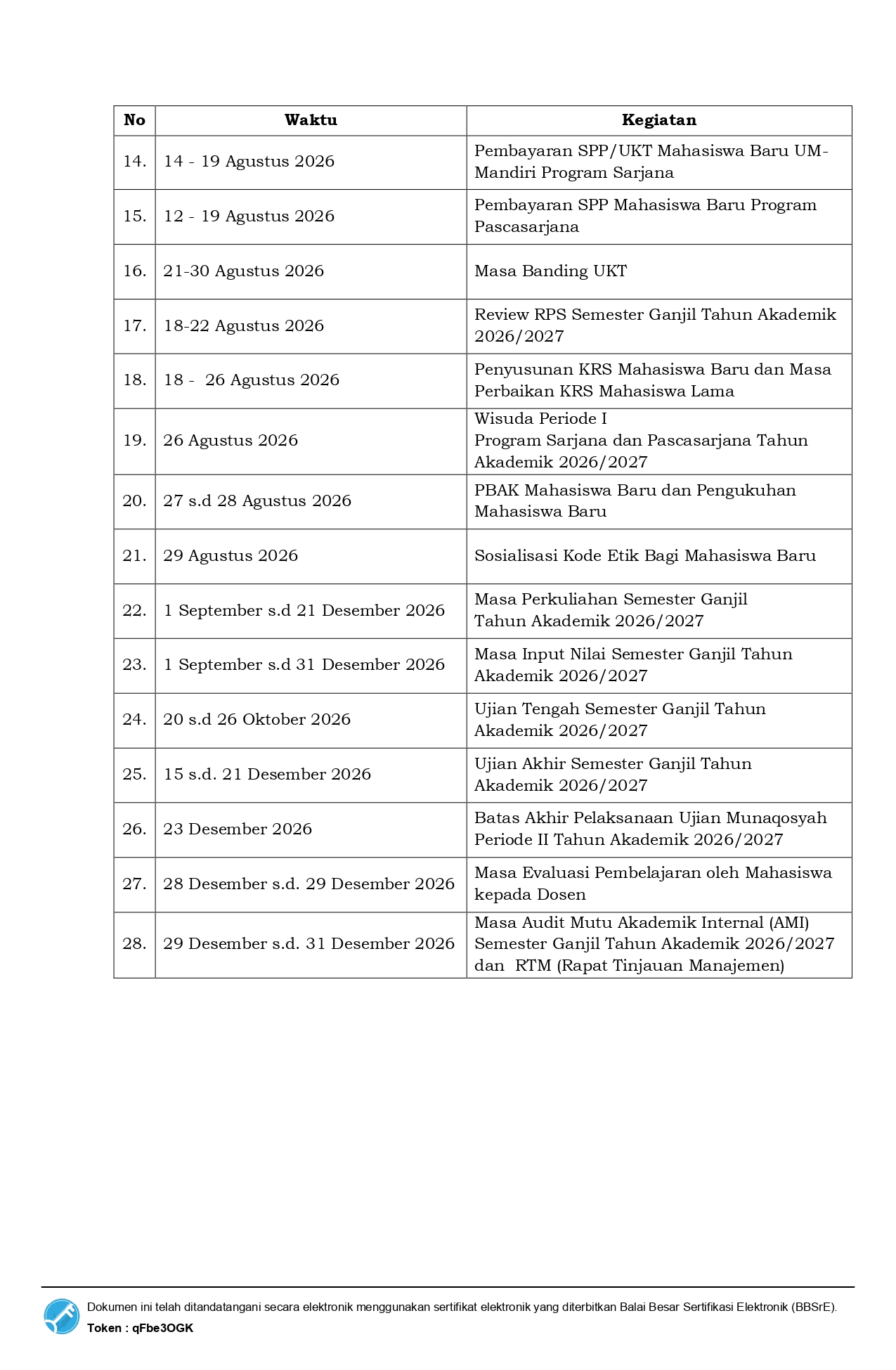 | No | Waktu | Kegiatan |
|---|---|---|
| 14. | 14 - 19 Agustus 2026 | Pembayaran SPP/UKT Mahasiswa Baru UM-Mandiri Program Sarjana |
| 15. | 12 - 19 Agustus 2026 | Pembayaran SPP Mahasiswa Baru Program Pascasarjana |
| 16. | 21-30 Agustus 2026 | Masa Banding UKT |
| 17. | 18-22 Agustus 2026 | Review RPS Semester Ganjil Tahun Akademik 2026/2027 |
| 18. | 18 - 26 Agustus 2026 | Penyusunan KRS Mahasiswa Baru dan Masa Perbaikan KRS Mahasiswa Lama |
| 19. | 26 Agustus 2026 | Wisuda Periode I Program Sarjana dan Pascasarjana Tahun Akademik 2026/2027 |
| 20. | 27 s.d 28 Agustus 2026 | PBAK Mahasiswa Baru dan Pengukuhan Mahasiswa Baru |
| 21. | 29 Agustus 2026 | Sosialisasi Kode Etik Bagi Mahasiswa Baru |
| 22. | 1 September s.d 21 Desember 2026 | Masa Perkuliahan Semester Ganjil Tahun Akademik 2026/2027 |
| 23. | 1 September s.d 31 Desember 2026 | Masa Input Nilai Semester Ganjil Tahun Akademik 2026/2027 |
| 24. | 20 s.d 26 Oktober 2026 | Ujian Tengah Semester Ganjil Tahun Akademik 2026/2027 |
| 25. | 15 s.d. 21 Desember 2026 | Ujian Akhir Semester Ganjil Tahun Akademik 2026/2027 |
| 26. | 23 Desember 2026 | Batas Akhir Pelaksanaan Ujian Munaqosyah Periode II Tahun Akademik 2026/2027 |
| 27. | 28 Desember s.d. 29 Desember 2026 | Masa Evaluasi Pembelajaran oleh Mahasiswa kepada Dosen |
| 28. | 29 Desember s.d. 31 Desember 2026 | Masa Audit Mutu Akademik Internal (AMI) Semester Ganjil Tahun Akademik 2026/2027 dan RTM (Rapat Tinjauan Manajemen) |

Dokumen ini telah ditandatangani secara elektronik menggunakan sertifikat elektronik yang diterbitkan Balai Besar Sertifikasi Elektronik (BBSrE).
Token : qFbe3OGK